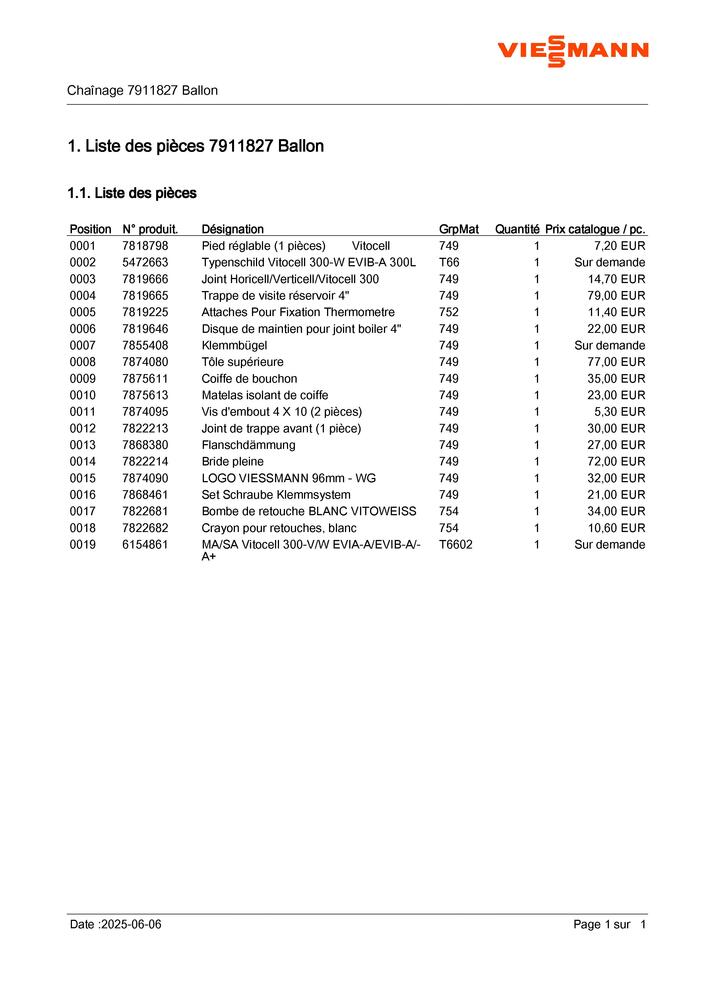 VIESSMANN

Chaînage 7911827 Ballon

1. Liste des pièces 7911827 Ballon

1.1. Liste des pièces

| Position | N° produit. | Désignation | GrpMat | Quantité | Prix catalogue / pc. |
|---|---|---|---|---|---|
| 0001 | 7818798 | Pied réglable (1 pièces) Vitocell | 749 | 1 | 7,20 EUR |
| 0002 | 5472663 | Typenschild Vitocell 300-W EVIB-A 300L | T66 | 1 | Sur demande |
| 0003 | 7819666 | Joint Horicell/Verticell/Vitocell 300 | 749 | 1 | 14,70 EUR |
| 0004 | 7819665 | Trappe de visite réservoir 4" | 749 | 1 | 79,00 EUR |
| 0005 | 7819225 | Attaches Pour Fixation Thermometre | 752 | 1 | 11,40 EUR |
| 0006 | 7819646 | Disque de maintien pour joint boiler 4" | 749 | 1 | 22,00 EUR |
| 0007 | 7855408 | Klemmbügel | 749 | 1 | Sur demande |
| 0008 | 7874080 | Tôle supérieure | 749 | 1 | 77,00 EUR |
| 0009 | 7875611 | Coiffe de bouchon | 749 | 1 | 35,00 EUR |
| 0010 | 7875613 | Matelas isolant de coiffe | 749 | 1 | 23,00 EUR |
| 0011 | 7874095 | Vis d'embout 4 X 10 (2 pièces) | 749 | 1 | 5,30 EUR |
| 0012 | 7822213 | Joint de trappe avant (1 pièce) | 749 | 1 | 30,00 EUR |
| 0013 | 7868380 | Flanschdämmung | 749 | 1 | 27,00 EUR |
| 0014 | 7822214 | Bride pleine | 749 | 1 | 72,00 EUR |
| 0015 | 7874090 | LOGO VIESSMANN 96mm - WG | 749 | 1 | 32,00 EUR |
| 0016 | 7868461 | Set Schraube Klemmsystem | 749 | 1 | 21,00 EUR |
| 0017 | 7822681 | Bombe de retouche BLANC VITOWEISS | 754 | 1 | 34,00 EUR |
| 0018 | 7822682 | Crayon pour retouches, blanc | 754 | 1 | 10,60 EUR |
| 0019 | 6154861 | MA/SA Vitocell 300-V/W EVIA-A/EVIB-A/-A+ | T6602 | 1 | Sur demande |

Date :2025-06-06 Page 1 sur 1